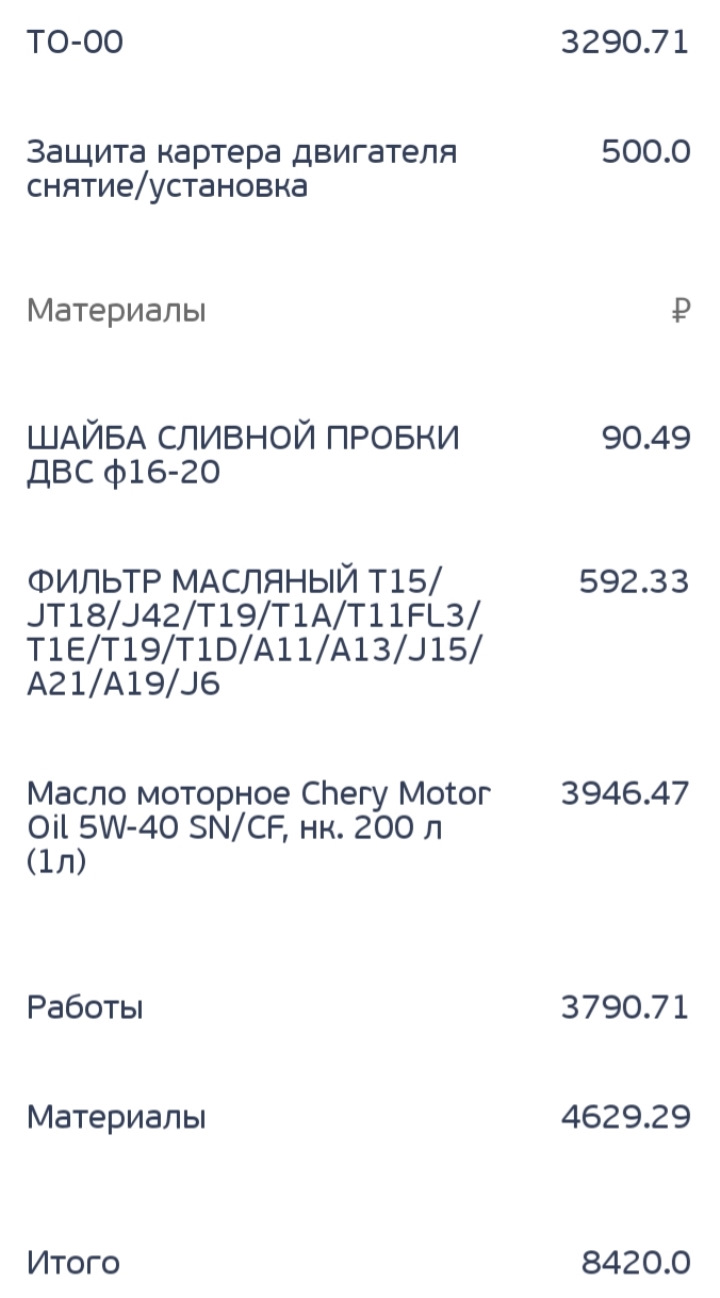 ТО-00 3290.71

Защита картера двигателя снятие/установка 500.0

Материалы ₽

ШАЙБА СЛИВНОЙ ПРОБКИ ДВС ф16-20 90.49

ФИЛЬТР МАСЛЯНЫЙ T15/JT18/J42/T19/T1A/T11FL3/T1E/T19/T1D/A11/A13/J15/A21/A19/J6 592.33

Масло моторное Chery Motor Oil 5W-40 SN/CF, нк. 200 л (1л) 3946.47

Работы 3790.71

Материалы 4629.29

Итого 8420.0